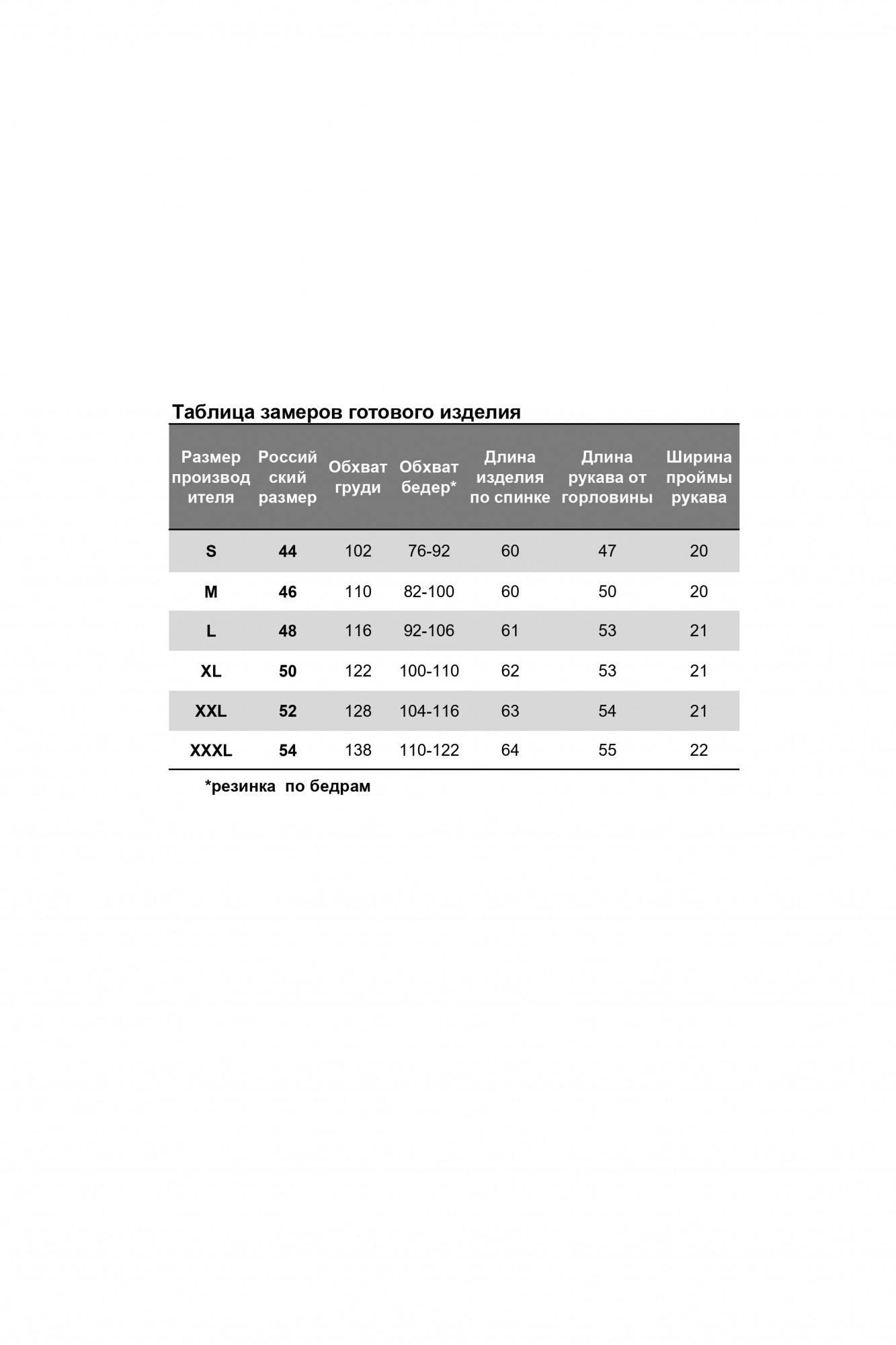 Таблица замеров готового изделия

| Размер производителя | Российский размер | Обхват груди | Обхват бедер* | Длина изделия по спинке | Длина рукава от горловины | Ширина проймы рукава |
|---|---|---|---|---|---|---|
| S | 44 | 102 | 76-92 | 60 | 47 | 20 |
| M | 46 | 110 | 82-100 | 60 | 50 | 20 |
| L | 48 | 116 | 92-106 | 61 | 53 | 21 |
| XL | 50 | 122 | 100-110 | 62 | 53 | 21 |
| XXL | 52 | 128 | 104-116 | 63 | 54 | 21 |
| XXXL | 54 | 138 | 110-122 | 64 | 55 | 22 |

*резинка по бедрам